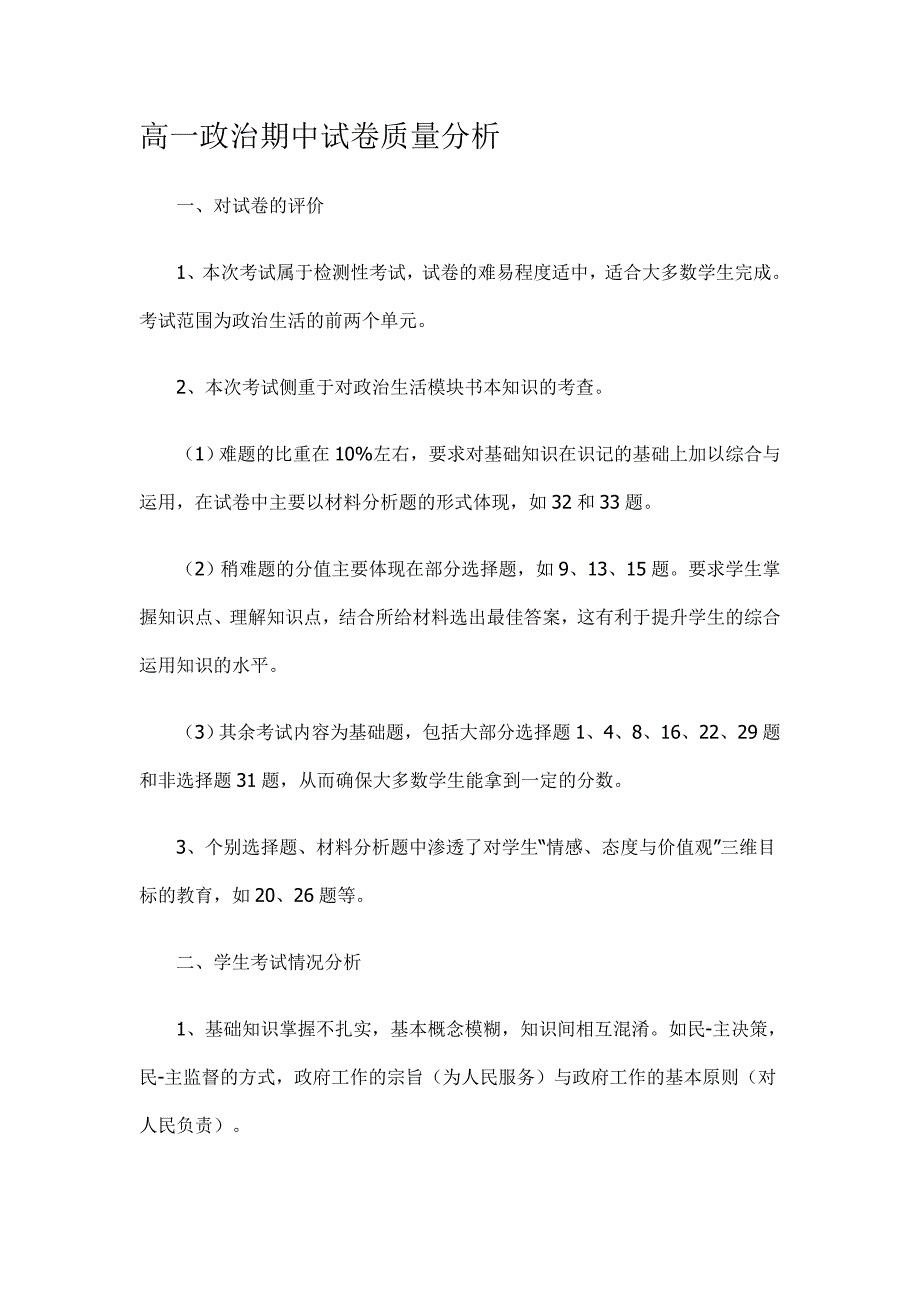 高一政治期中试卷质量分析

一、对试卷的评价

1、本次考试属于检测性考试，试卷的难易程度适中，适合大多数学生完成。考试范围为政治生活的前两个单元。

2、本次考试侧重于对政治生活模块书本知识的考查。

（1）难题的比重在10%左右，要求对基础知识在识记的基础上加以综合与运用，在试卷中主要以材料分析题的形式体现，如32和33题。

（2）稍难题的分值主要体现在部分选择题，如9、13、15题。要求学生掌握知识点、理解知识点，结合所给材料选出最佳答案，这有利于提升学生的综合运用知识的水平。

（3）其余考试内容为基础题，包括大部分选择题1、4、8、16、22、29题和非选择题31题，从而确保大多数学生能拿到一定的分数。

3、个别选择题、材料分析题中渗透了对学生"情感、态度与价值观"三维目标的教育，如20、26题等。

二、学生考试情况分析

1、基础知识掌握不扎实，基本概念模糊，知识间相互混淆。如民-主决策，民-主监督的方式，政府工作的宗旨（为人民服务）与政府工作的基本原则（对人民负责）。